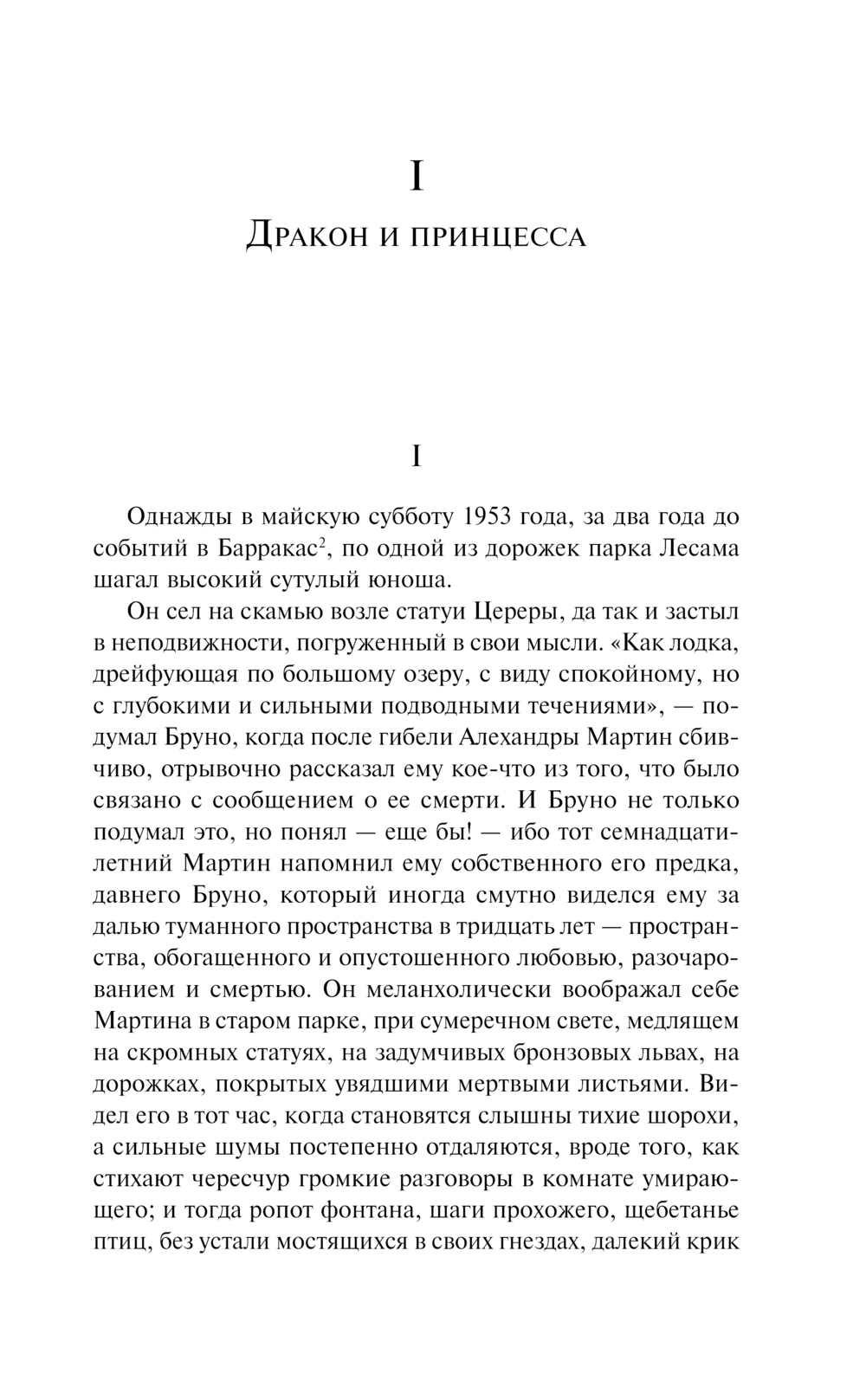 I

Дракон и принцесса

I

Однажды в майскую субботу 1953 года, за два года до событий в Барракас$^2$, по одной из дорожек парка Лесама шагал высокий сутулый юноша.

Он сел на скамью возле статуи Цереры, да так и застыл в неподвижности, погруженный в свои мысли. «Как лодка, дрейфующая по большому озеру, с виду спокойному, но с глубокими и сильными подводными течениями», — подумал Бруно, когда после гибели Алехандры Мартин сбивчиво, отрывочно рассказал ему кое-что из того, что было связано с сообщением о ее смерти. И Бруно не только подумал это, но понял — еще бы! — ибо тот семнадцатилетний Мартин напомнил ему собственного его предка, давнего Бруно, который иногда смутно виделся ему за далью туманного пространства в тридцать лет — пространства, обогащенного и опустошенного любовью, разочарованием и смертью. Он меланхолически воображал себе Мартина в старом парке, при сумеречном свете, медлящем на скромных статуях, на задумчивых бронзовых львах, на дорожках, покрытых увядшими мертвыми листьями. Видел его в тот час, когда становятся слышны тихие шорохи, а сильные шумы постепенно отдаляются, вроде того, как стихают чересчур громкие разговоры в комнате умирающего; и тогда ропот фонтана, шаги прохожего, щебетанье птиц, без устали мостящихся в своих гнездах, далекий крик